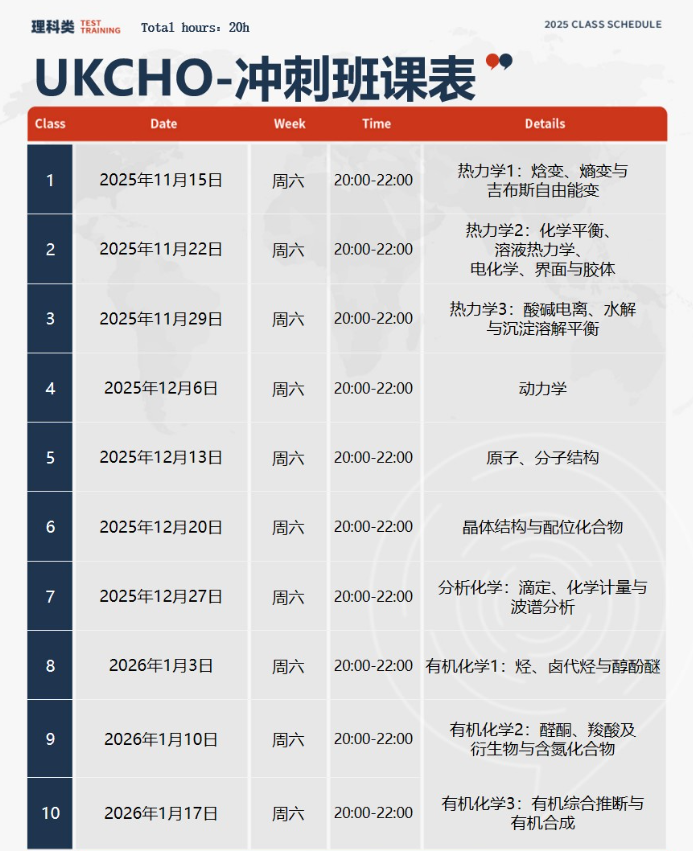 理科类 TEST TRAINING Total hours：20h 2025 CLASS SCHEDULE

UKCHO-冲刺班课表

| Class | Date | Week | Time | Details |
|---|---|---|---|---|
| 1 | 2025年11月15日 | 周六 | 20:00-22:00 | 热力学1：焓变、熵变与吉布斯自由能变 |
| 2 | 2025年11月22日 | 周六 | 20:00-22:00 | 热力学2：化学平衡、溶液热力学、电化学、界面与胶体 |
| 3 | 2025年11月29日 | 周六 | 20:00-22:00 | 热力学3：酸碱电离、水解与沉淀溶解平衡 |
| 4 | 2025年12月6日 | 周六 | 20:00-22:00 | 动力学 |
| 5 | 2025年12月13日 | 周六 | 20:00-22:00 | 原子、分子结构 |
| 6 | 2025年12月20日 | 周六 | 20:00-22:00 | 晶体结构与配位化合物 |
| 7 | 2025年12月27日 | 周六 | 20:00-22:00 | 分析化学：滴定、化学计量与波谱分析 |
| 8 | 2026年1月3日 | 周六 | 20:00-22:00 | 有机化学1：烃、卤代烃与醇酚醚 |
| 9 | 2026年1月10日 | 周六 | 20:00-22:00 | 有机化学2：醛酮、羧酸及衍生物与含氮化合物 |
| 10 | 2026年1月17日 | 周六 | 20:00-22:00 | 有机化学3：有机综合推断与有机合成 |